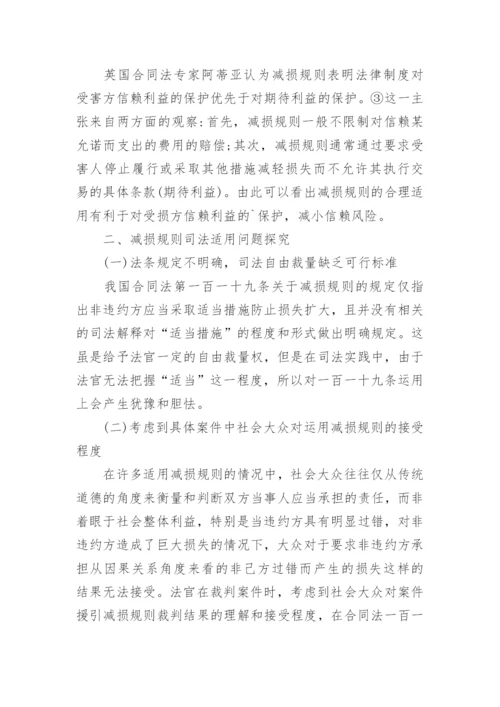 英国合同法专家阿蒂亚认为减损规则表明法律制度对受害方信赖利益的保护优先于对期待利益的保护。③这一主张来自两方面的观察：首先，减损规则一般不限制对信赖某允诺而支出的费用的赔偿；其次，减损规则通常通过要求受害人停止履行或采取其他措施减轻损失而不允许其执行交易的具体条款(期待利益)。由此可以看出减损规则的合理适用有利于对受损方信赖利益的`保护，减小信赖风险。

二、减损规则司法适用问题探究

(一)法条规定不明确，司法自由裁量缺乏可行标准

我国合同法第一百一十九条关于减损规则的规定仅指出非违约方应当采取适当措施防止损失扩大，且并没有相关的司法解释对“适当措施”的程度和形式做出明确规定。这虽是给予法官一定的自由裁量权，但是在司法实践中，由于法官无法把握“适当”这一程度，所以对一百一十九条运用上会产生犹豫和胆怯。

(二)考虑到具体案件中社会大众对运用减损规则的接受程度

在许多适用减损规则的情况中，社会大众往往仅从传统道德的角度来衡量和判断双方当事人应当承担的责任，而非着眼于社会整体利益，特别是当违约方具有明显过错，对非违约方造成了巨大损失的情况下，大众对于要求非违约方承担从因果关系角度来看的非己方过错而产生的损失这样的结果无法接受。法官在裁判案件时，考虑到社会大众对案件援引减损规则裁判结果的理解和接受程度，在合同法一百一